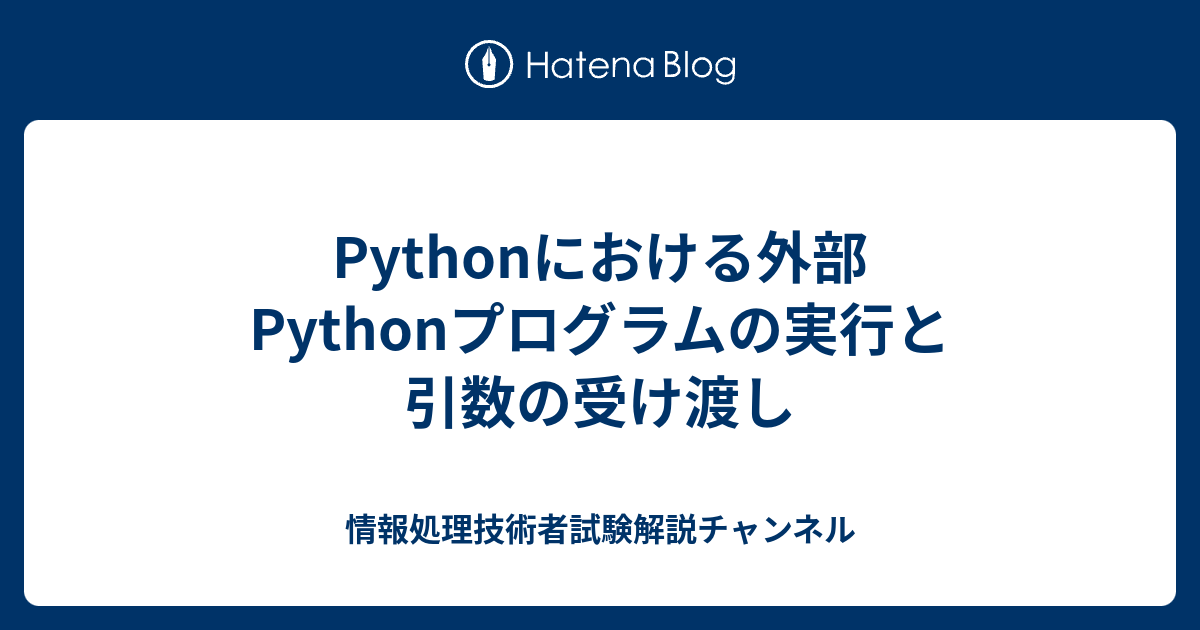 Hatena Blog

Pythonにおける外部Pythonプログラムの実行と引数の受け渡し

情報処理技術者試験解説チャンネル